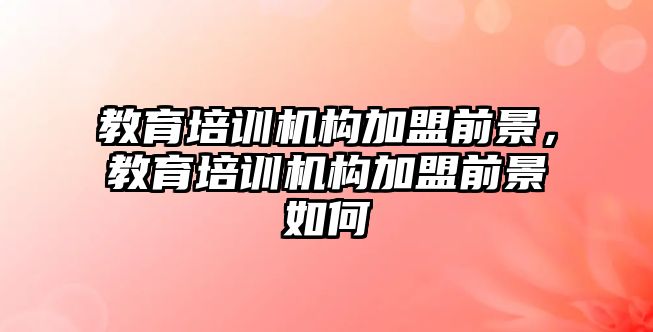 教育培训机构加盟前景，教育培训机构加盟前景如何